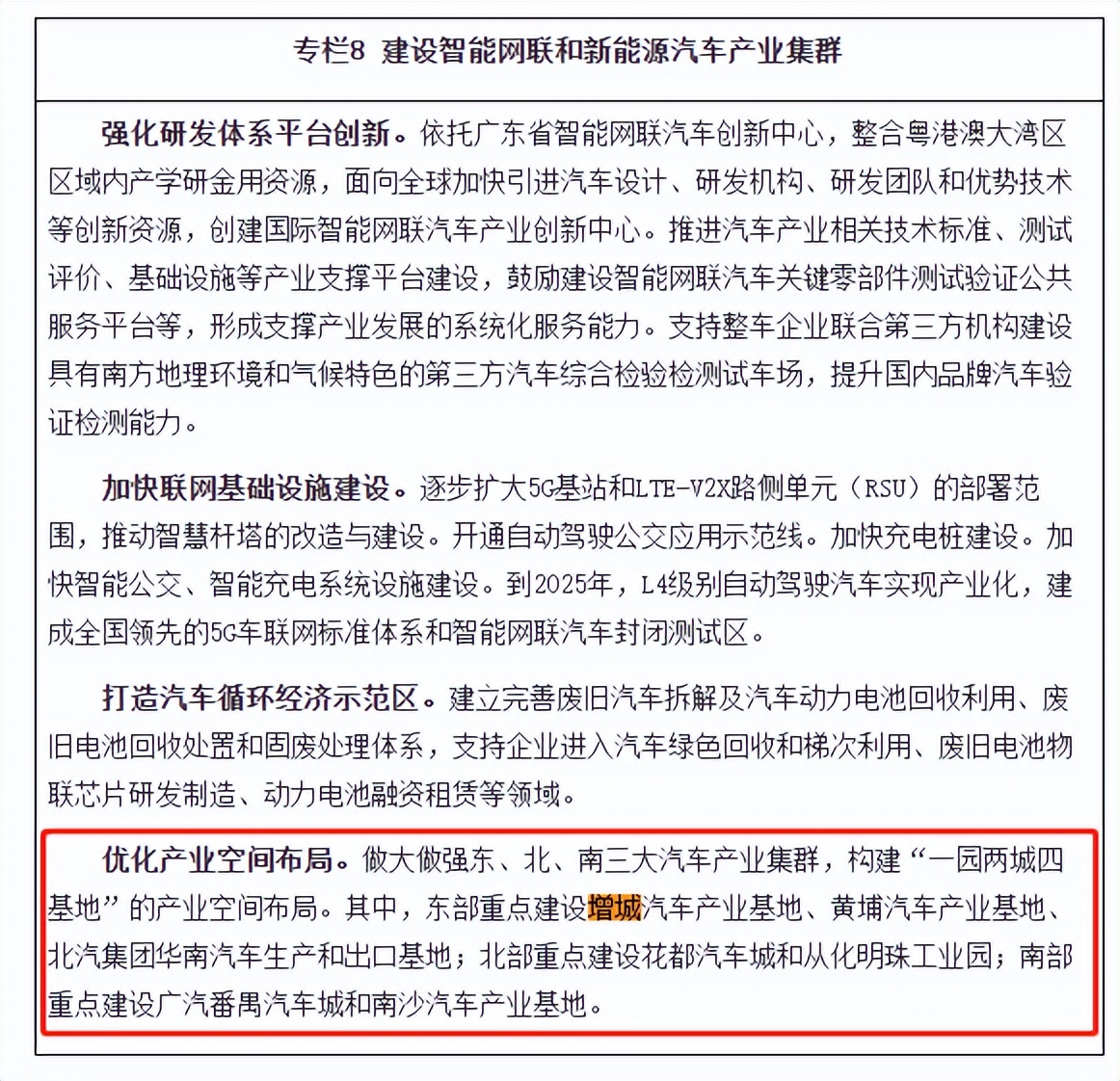 专栏8 建设智能网联和新能源汽车产业集群

强化研发体系平台创新。依托广东省智能网联汽车创新中心，整合粤港澳大湾区区域内产学研金用资源，面向全球加快引进汽车设计、研发机构、研发团队和优势技术等创新资源，创建国际智能网联汽车产业创新中心。推进汽车产业相关技术标准、测试评价、基础设施等产业支撑平台建设，鼓励建设智能网联汽车关键零部件测试验证公共服务平台等，形成支撑产业发展的系统化服务能力。支持整车企业联合第三方机构建设具有南方地理环境和气候特色的第三方汽车综合检验检测试车场，提升国内品牌汽车验证检测能力。

加快联网基础设施建设。逐步扩大5G基站和LTE-V2X路侧单元（RSU）的部署范围，推动智慧杆塔的改造与建设。开通自动驾驶公交应用示范线。加快充电桩建设。加快智能公交、智能充电系统设施建设。到2025年，L4级别自动驾驶汽车实现产业化，建成全国领先的5G车联网标准体系和智能网联汽车封闭测试区。

打造汽车循环经济示范区。建立完善废旧汽车拆解及汽车动力电池回收利用、废旧电池回收处置和固废处理体系，支持企业进入汽车绿色回收和梯次利用、废旧电池物联芯片研发制造、动力电池融资租赁等领域。

优化产业空间布局。做大做强东、北、南三大汽车产业集群，构建“一园两城四基地”的产业空间布局。其中，东部重点建设增城汽车产业基地、黄埔汽车产业基地、北汽集团华南汽车生产和出口基地；北部重点建设花都汽车城和从化明珠工业园；南部重点建设广汽番禺汽车城和南沙汽车产业基地。